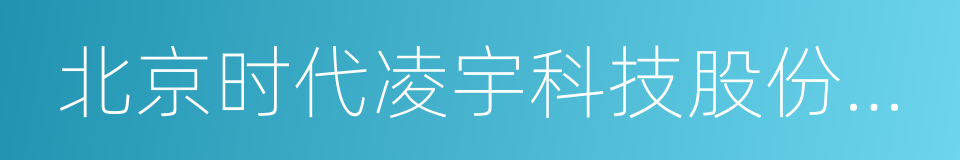 北京时代凌宇科技股份...